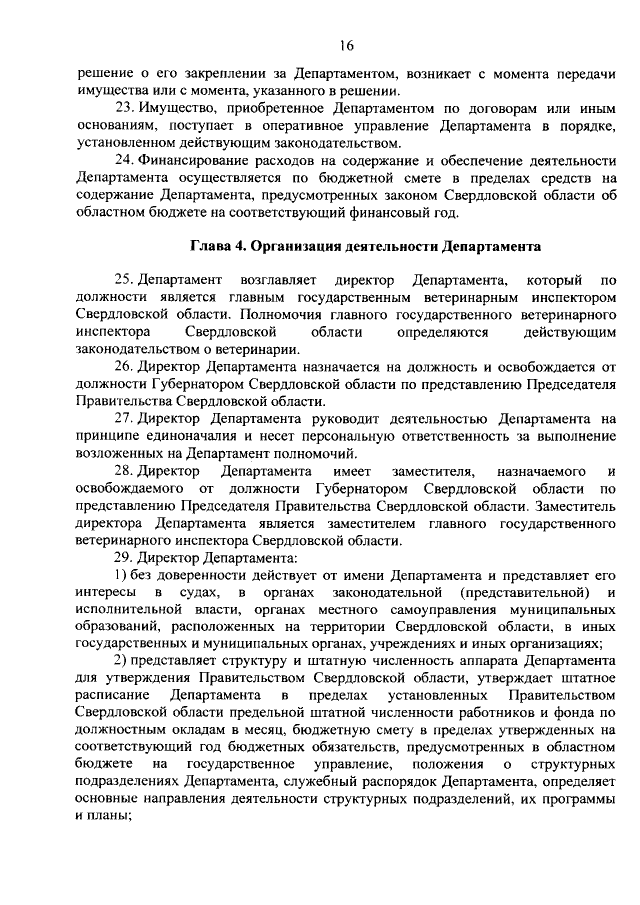 16

решение о его закреплении за Департаментом, возникает с момента передачи имущества или с момента, указанного в решении.

23. Имущество, приобретенное Департаментом по договорам или иным основаниям, поступает в оперативное управление Департамента в порядке, установленном действующим законодательством.

24. Финансирование расходов на содержание и обеспечение деятельности Департамента осуществляется по бюджетной смете в пределах средств на содержание Департамента, предусмотренных законом Свердловской области об областном бюджете на соответствующий финансовый год.

Глава 4. Организация деятельности Департамента

25. Департамент возглавляет директор Департамента, который по должности является главным государственным ветеринарным инспектором Свердловской области. Полномочия главного государственного ветеринарного инспектора Свердловской области определяются действующим законодательством о ветеринарии.

26. Директор Департамента назначается на должность и освобождается от должности Губернатором Свердловской области по представлению Председателя Правительства Свердловской области.

27. Директор Департамента руководит деятельностью Департамента на принципе единоначалия и несет персональную ответственность за выполнение возложенных на Департамент полномочий.

28. Директор Департамента имеет заместителя, назначаемого и освобождаемого от должности Губернатором Свердловской области по представлению Председателя Правительства Свердловской области. Заместитель директора Департамента является заместителем главного государственного ветеринарного инспектора Свердловской области.

29. Директор Департамента:

1) без доверенности действует от имени Департамента и представляет его интересы в судах, в органах законодательной (представительной) и исполнительной власти, органах местного самоуправления муниципальных образований, расположенных на территории Свердловской области, в иных государственных и муниципальных органах, учреждениях и иных организациях;

2) представляет структуру и штатную численность аппарата Департамента для утверждения Правительством Свердловской области, утверждает штатное расписание Департамента в пределах установленных Правительством Свердловской области предельной штатной численности работников и фонда по должностным окладам в месяц, бюджетную смету в пределах утвержденных на соответствующий год бюджетных обязательств, предусмотренных в областном бюджете на государственное управление, положения о структурных подразделениях Департамента, служебный распорядок Департамента, определяет основные направления деятельности структурных подразделений, их программы и планы;